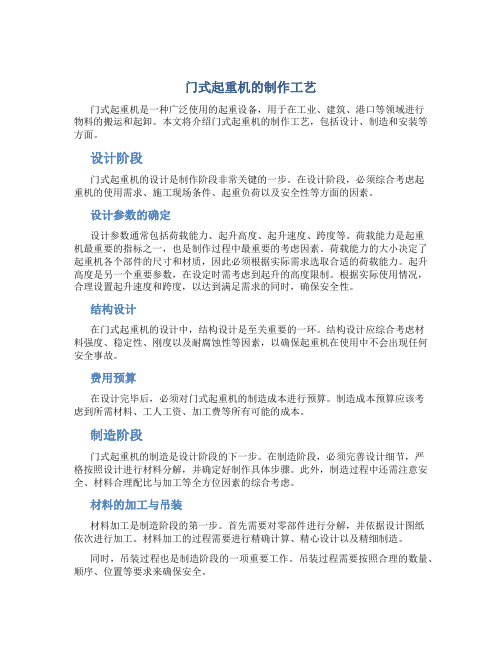 门式起重机的制作工艺

门式起重机是一种广泛使用的起重设备，用于在工业、建筑、港口等领域进行物料的搬运和起卸。本文将介绍门式起重机的制作工艺，包括设计、制造和安装等方面。

设计阶段

门式起重机的设计是制作阶段非常关键的一步。在设计阶段，必须综合考虑起重机的使用需求、施工现场条件、起重负荷以及安全性等方面的因素。

设计参数的确定

设计参数通常包括荷载能力、起升高度、起升速度、跨度等。荷载能力是起重机最重要的指标之一，也是制作过程中最重要的考虑因素。荷载能力的大小决定了起重机各个部件的尺寸和材质，因此必须根据实际需求选取合适的荷载能力。起升高度是另一个重要参数，在设定时需考虑到起升的高度限制。根据实际使用情况，合理设置起升速度和跨度，以达到满足需求的同时，确保安全性。

结构设计

在门式起重机的设计中，结构设计是至关重要的一环。结构设计应综合考虑材料强度、稳定性、刚度以及耐腐蚀性等因素，以确保起重机在使用中不会出现任何安全事故。

费用预算

在设计完毕后，必须对门式起重机的制造成本进行预算。制造成本预算应该考虑到所需材料、工人工资、加工费等所有可能的成本。

制造阶段

门式起重机的制造是设计阶段的下一步。在制造阶段，必须完善设计细节，严格按照设计进行材料分解，并确定好制作具体步骤。此外，制造过程中还需注意安全、材料合理配比与加工等全方位因素的综合考虑。

材料的加工与吊装

材料加工是制造阶段的第一步。首先需要对零部件进行分解，并依据设计图纸依次进行加工。材料加工的过程需要进行精确计算、精心设计以及精细制造。

同时，吊装过程也是制造阶段的一项重要工作。吊装过程需要按照合理的数量、顺序、位置等要求来确保安全。